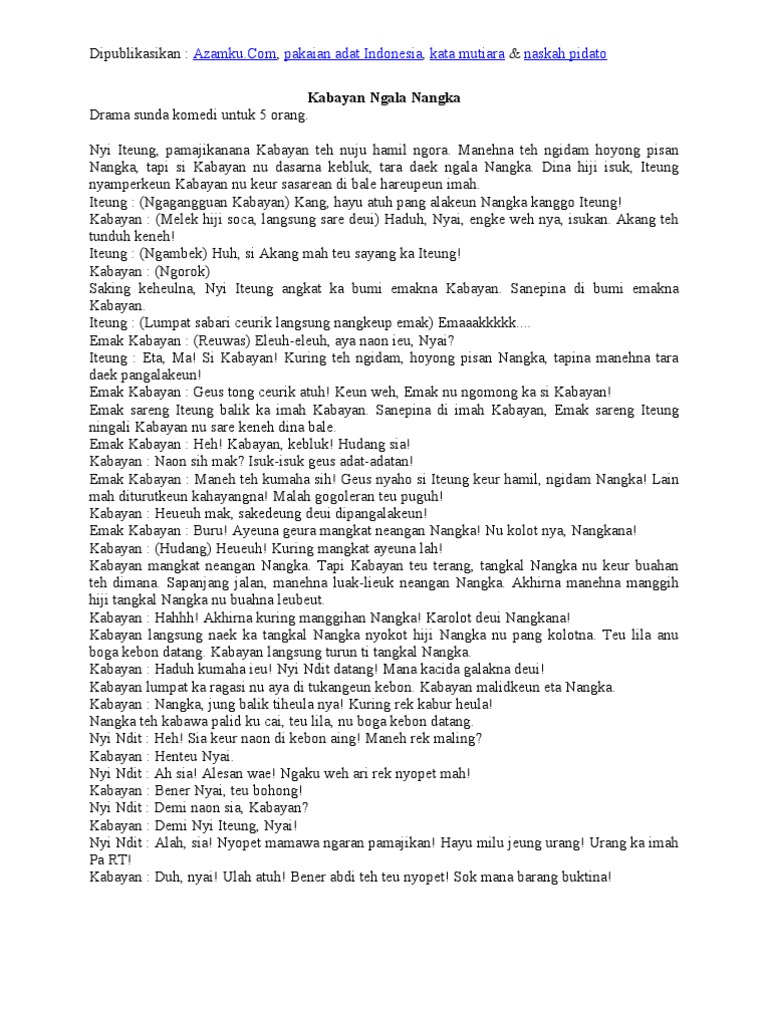 Dipublikasikan : Azamku.Com, pakaian adat Indonesia, kata mutiara & naskah pidato

Kabayan Ngala Nangka

Drama sunda komedi untuk 5 orang.

Nyi Iteung, pamajikanana Kabayan teh nuju hamil ngora. Manehna teh ngidam hoyong pisan Nangka, tapi si Kabayan nu dasarna kebluk, tara daek ngala Nangka. Dina hiji isuk, Iteung nyamperkeun Kabayan nu keur sasarean di bale hareupeun imah.
Iteung : (Ngagangguan Kabayan) Kang, hayu atuh pang alakeun Nangka kanggo Iteung!
Kabayan : (Melek hiji soca, langsung sare deui) Haduh, Nyai, engke weh nya, isukan. Akang teh tunduh keneh!
Iteung : (Ngambek) Huh, si Akang mah teu sayang ka Iteung!
Kabayan : (Ngorok)
Saking keheulna, Nyi Iteung angkat ka bumi emakna Kabayan. Sanepina di bumi emakna Kabayan.
Iteung : (Lumpat sabari ceurik langsung nangkeup emak) Emaaakkkkk....
Emak Kabayan : (Reuwas) Eleuh-eleuh, aya naon ieu, Nyai?
Iteung : Eta, Ma! Si Kabayan! Kuring teh ngidam, hoyong pisan Nangka, tapina manehna tara daek pangalakeun!
Emak Kabayan : Geus tong ceurik atuh! Keun weh, Emak nu ngomong ka si Kabayan!
Emak sareng Iteung balik ka imah Kabayan. Sanepina di imah Kabayan, Emak sareng Iteung ningali Kabayan nu sare keneh dina bale.
Emak Kabayan : Heh! Kabayan, kebluk! Hudang sia!
Kabayan : Naon sih mak? Isuk-isuk geus adat-adatan!
Emak Kabayan : Maneh teh kumaha sih! Geus nyaho si Iteung keur hamil, ngidam Nangka! Lain mah diturutkeun kahayangna! Malah gogoleran teu puguh!
Kabayan : Heueuh mak, sakedeung deui dipangalakeun!
Emak Kabayan : Buru! Ayeuna geura mangkat neangan Nangka! Nu kolot nya, Nangkana!
Kabayan : (Hudang) Heueuh! Kuring mangkat ayeuna lah!
Kabayan mangkat neangan Nangka. Tapi Kabayan teu terang, tangkal Nangka nu keur buahan teh dimana. Sapanjang jalan, manehna luak-lieuk neangan Nangka. Akhirna manehna manggih hiji tangkal Nangka nu buahna leubeut.
Kabayan : Hahhh! Akhirna kuring manggihan Nangka! Karolot deui Nangkana!
Kabayan langsung naek ka tangkal Nangka nyokot hiji Nangka nu pang kolotna. Teu lila anu boga kebon datang. Kabayan langsung turun ti tangkal Nangka.
Kabayan : Haduh kumaha ieu! Nyi Ndit datang! Mana kacida galakna deui!
Kabayan lumpat ka ragasi nu aya di tukangeun kebon. Kabayan malidkeun eta Nangka.
Kabayan : Nangka, jung balik tiheula nya! Kuring rek kabur heula!
Nangka teh kabawa palid ku cai, teu lila, nu boga kebon datang.
Nyi Ndit : Heh! Sia keur naon di kebon aing! Maneh rek maling?
Kabayan : Henteu Nyai.
Nyi Ndit : Ah sia! Alesan wae! Ngaku weh ari rek nyopet mah!
Kabayan : Bener Nyai, teu bohong!
Nyi Ndit : Demi naon sia, Kabayan?
Kabayan : Demi Nyi Iteung, Nyai!
Nyi Ndit : Alah, sia! Nyopet mamawa ngaran pamajikan! Hayu milu jeung urang! Urang ka imah Pa RT!
Kabayan : Duh, nyai! Ulah atuh! Bener abdi teh teu nyopet! Sok mana barang buktina!